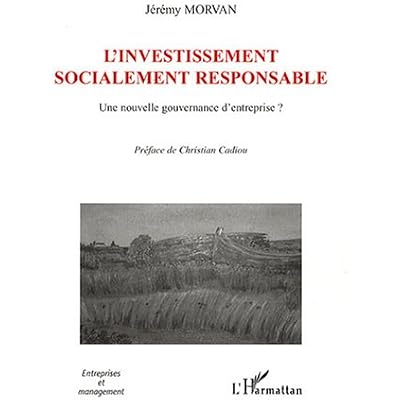 Jérémy MORVAN

L'INVESTISSEMENT
SOCIALEMENT RESPONSABLE

Une nouvelle gouvernance d'entreprise ?

Préface de Christian Cadiou

Entreprises
et
management

L'Harmattan